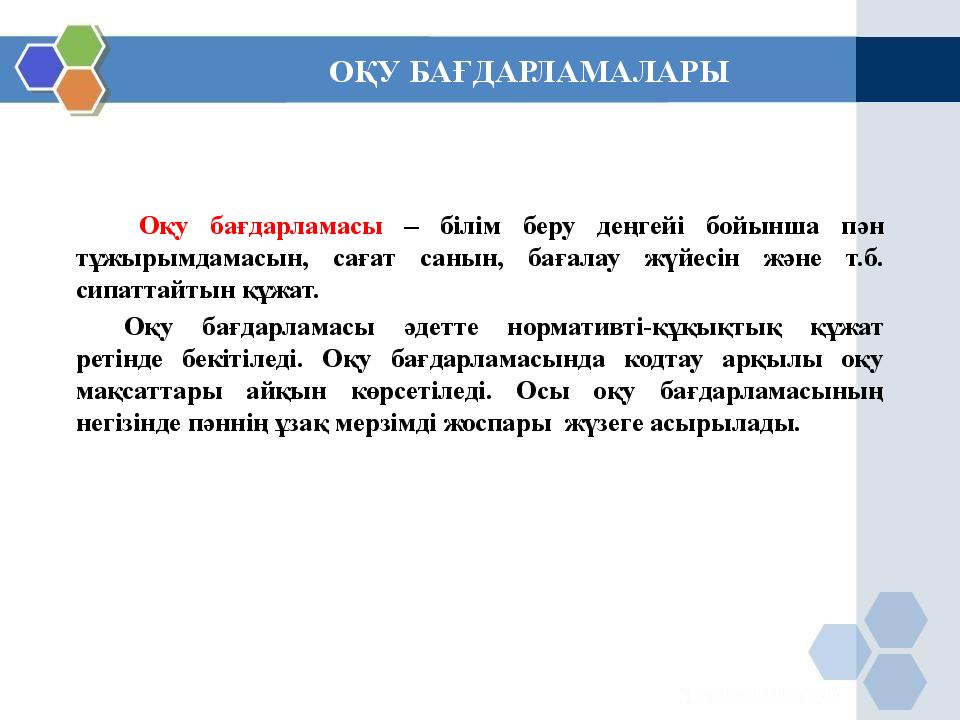 ОҚУ БАҒДАРЛАМАЛАРЫ

Оқу бағдарламасы – білім беру деңгейі бойынша пән тұжырымдамасын, сағат санын, бағалау жүйесін және т.б. сипаттайтын құжат.

Оқу бағдарламасы әдетте нормативті-құқықтық құжат ретінде бекітіледі. Оқу бағдарламасында кодтау арқылы оқу мақсаттары айқын көрсетіледі. Осы оқу бағдарламасының негізінде пәннің ұзақ мерзімді жоспары жүзеге асырылады.